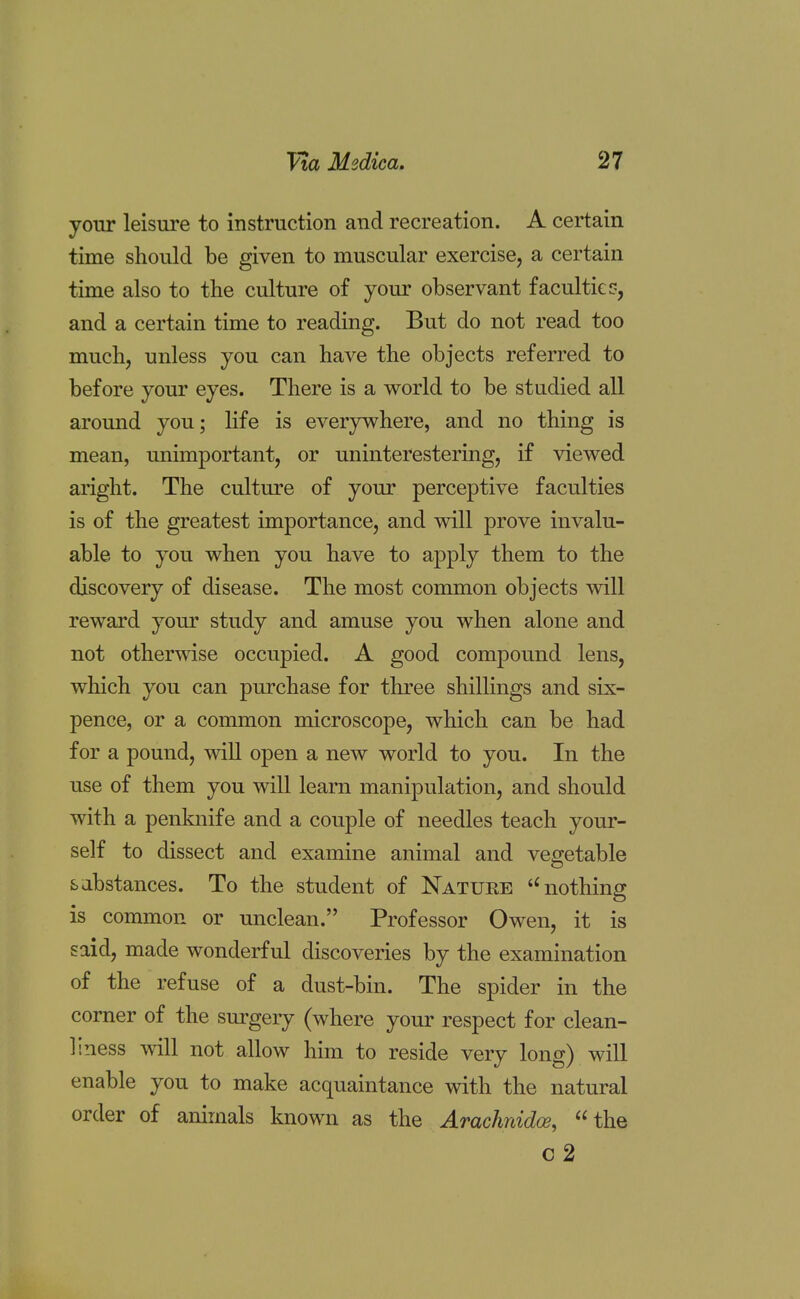 Via Medica. 27

your leisure to instruction and recreation. A certain time should be given to muscular exercise, a certain time also to the culture of your observant faculties, and a certain time to reading. But do not read too much, unless you can have the objects referred to before your eyes. There is a world to be studied all around you; life is everywhere, and no thing is mean, unimportant, or uninterestering, if viewed aright. The culture of your perceptive faculties is of the greatest importance, and will prove invaluable to you when you have to apply them to the discovery of disease. The most common objects will reward your study and amuse you when alone and not otherwise occupied. A good compound lens, which you can purchase for three shillings and sixpence, or a common microscope, which can be had for a pound, will open a new world to you. In the use of them you will learn manipulation, and should with a penknife and a couple of needles teach yourself to dissect and examine animal and vegetable substances. To the student of Nature "nothing is common or unclean." Professor Owen, it is said, made wonderful discoveries by the examination of the refuse of a dust-bin. The spider in the corner of the surgery (where your respect for cleanliness will not allow him to reside very long) will enable you to make acquaintance with the natural order of animals known as the Arachnidæ, "the

c 2